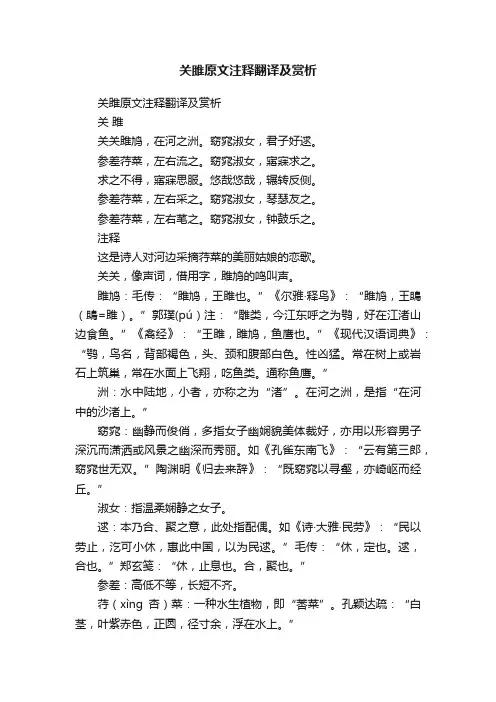 关雎原文注释翻译及赏析

关雎原文注释翻译及赏析

关 雎

关关雎鸠，在河之洲。窈窕淑女，君子好逑。

参差荇菜，左右流之。窈窕淑女，寤寐求之。

求之不得，寤寐思服。悠哉悠哉，辗转反侧。

参差荇菜，左右采之。窈窕淑女，琴瑟友之。

参差荇菜，左右芼之。窈窕淑女，钟鼓乐之。

注释

这是诗人对河边采摘荇菜的美丽姑娘的恋歌。

关关，像声词，借用字，雎鸠的鸣叫声。

雎鸠：毛传：“雎鸠，王雎也。”《尔雅·释鸟》：“雎鸠，王鴡（鴡=雎）。”郭璞(pú)注：“雕类，今江东呼之为鹗，好在江渚山边食鱼。”《禽经》：“王雎，雎鸠，鱼鹰也。”《现代汉语词典》：“鹗，鸟名，背部褐色，头、颈和腹部白色。性凶猛。常在树上或岩石上筑巢，常在水面上飞翔，吃鱼类。通称鱼鹰。”

洲：水中陆地，小者，亦称之为“渚”。在河之洲，是指“在河中的沙渚上。”

窈窕：幽静而俊俏，多指女子幽娴貌美体裁好，亦用以形容男子深沉而潇洒或风景之幽深而秀丽。如《孔雀东南飞》：“云有第三郎，窈窕世无双。”陶渊明《归去来辞》：“既窈窕以寻壑，亦崎岖而经丘。”

淑女：指温柔娴静之女子。

逑：本乃合、聚之意，此处指配偶。如《诗·大雅·民劳》：“民以劳止，汔可小休，惠此中国，以为民逑。”毛传：“休，定也。逑，合也。”郑玄笺：“休，止息也。合，聚也。”

参差：高低不等，长短不齐。

荇（xìng 杏）菜：一种水生植物，即“莕菜”。孔颖达疏：“白茎，叶紫赤色，正圆，径寸余，浮在水上。”